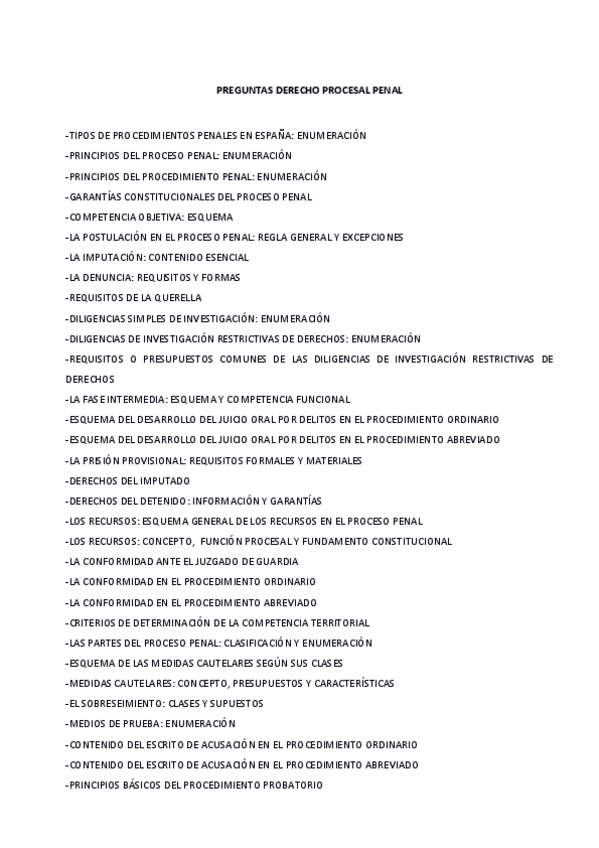 PREGUNTAS DERECHO PROCESAL PENAL

-TIPOS DE PROCEDIMIENTOS PENALES EN ESPAÑA: ENUMERACIÓN
-PRINCIPIOS DEL PROCESO PENAL: ENUMERACIÓN
-PRINCIPIOS DEL PROCEDIMIENTO PENAL: ENUMERACIÓN
-GARANTÍAS CONSTITUCIONALES DEL PROCESO PENAL
-COMPETENCIA OBJETIVA: ESQUEMA
-LA POSTULACIÓN EN EL PROCESO PENAL: REGLA GENERAL Y EXCEPCIONES
-LA IMPUTACIÓN: CONTENIDO ESENCIAL
-LA DENUNCIA: REQUISITOS Y FORMAS
-REQUISITOS DE LA QUERELLA
-DILIGENCIAS SIMPLES DE INVESTIGACIÓN: ENUMERACIÓN
-DILIGENCIAS DE INVESTIGACIÓN RESTRICTIVAS DE DERECHOS: ENUMERACIÓN
-REQUISITOS O PRESUPUESTOS COMUNES DE LAS DILIGENCIAS DE INVESTIGACIÓN RESTRICTIVAS DE DERECHOS
-LA FASE INTERMEDIA: ESQUEMA Y COMPETENCIA FUNCIONAL
-ESQUEMA DEL DESARROLLO DEL JUICIO ORAL POR DELITOS EN EL PROCEDIMIENTO ORDINARIO
-ESQUEMA DEL DESARROLLO DEL JUICIO ORAL POR DELITOS EN EL PROCEDIMIENTO ABREVIADO
-LA PRISIÓN PROVISIONAL: REQUISITOS FORMALES Y MATERIALES
-DERECHOS DEL IMPUTADO
-DERECHOS DEL DETENIDO: INFORMACIÓN Y GARANTÍAS
-LOS RECURSOS: ESQUEMA GENERAL DE LOS RECURSOS EN EL PROCESO PENAL
-LOS RECURSOS: CONCEPTO, FUNCIÓN PROCESAL Y FUNDAMENTO CONSTITUCIONAL
-LA CONFORMIDAD ANTE EL JUZGADO DE GUARDIA
-LA CONFORMIDAD EN EL PROCEDIMIENTO ORDINARIO
-LA CONFORMIDAD EN EL PROCEDIMIENTO ABREVIADO
-CRITERIOS DE DETERMINACIÓN DE LA COMPETENCIA TERRITORIAL
-LAS PARTES DEL PROCESO PENAL: CLASIFICACIÓN Y ENUMERACIÓN
-ESQUEMA DE LAS MEDIDAS CAUTELARES SEGÚN SUS CLASES
-MEDIDAS CAUTELARES: CONCEPTO, PRESUPUESTOS Y CARACTERÍSTICAS
-EL SOBRESEIMIENTO: CLASES Y SUPUESTOS
-MEDIOS DE PRUEBA: ENUMERACIÓN
-CONTENIDO DEL ESCRITO DE ACUSACIÓN EN EL PROCEDIMIENTO ORDINARIO
-CONTENIDO DEL ESCRITO DE ACUSACIÓN EN EL PROCEDIMIENTO ABREVIADO
-PRINCIPIOS BÁSICOS DEL PROCEDIMIENTO PROBATORIO